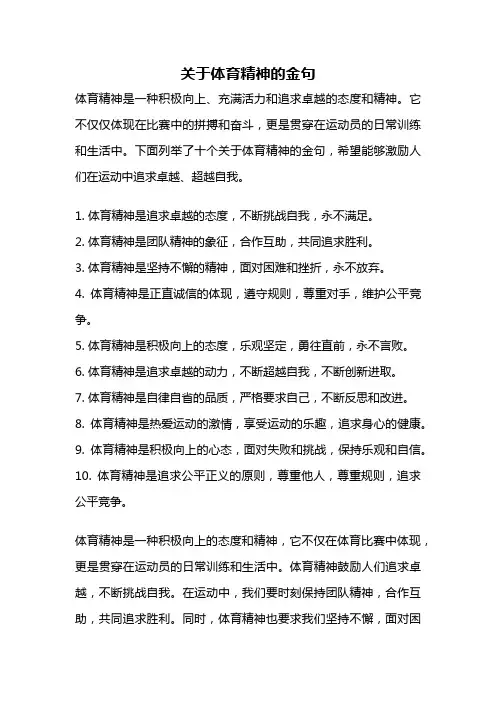 关于体育精神的金句

体育精神是一种积极向上、充满活力和追求卓越的态度和精神。它不仅仅体现在比赛中的拼搏和奋斗，更是贯穿在运动员的日常训练和生活中。下面列举了十个关于体育精神的金句，希望能够激励人们在运动中追求卓越、超越自我。

1. 体育精神是追求卓越的态度，不断挑战自我，永不满足。
2. 体育精神是团队精神的象征，合作互助，共同追求胜利。
3. 体育精神是坚持不懈的精神，面对困难和挫折，永不放弃。
4. 体育精神是正直诚信的体现，遵守规则，尊重对手，维护公平竞争。
5. 体育精神是积极向上的态度，乐观坚定，勇往直前，永不言败。
6. 体育精神是追求卓越的动力，不断超越自我，不断创新进取。
7. 体育精神是自律自省的品质，严格要求自己，不断反思和改进。
8. 体育精神是热爱运动的激情，享受运动的乐趣，追求身心的健康。
9. 体育精神是积极向上的心态，面对失败和挑战，保持乐观和自信。
10. 体育精神是追求公平正义的原则，尊重他人，尊重规则，追求公平竞争。

体育精神是一种积极向上的态度和精神，它不仅在体育比赛中体现，更是贯穿在运动员的日常训练和生活中。体育精神鼓励人们追求卓越，不断挑战自我。在运动中，我们要时刻保持团队精神，合作互助，共同追求胜利。同时，体育精神也要求我们坚持不懈，面对困